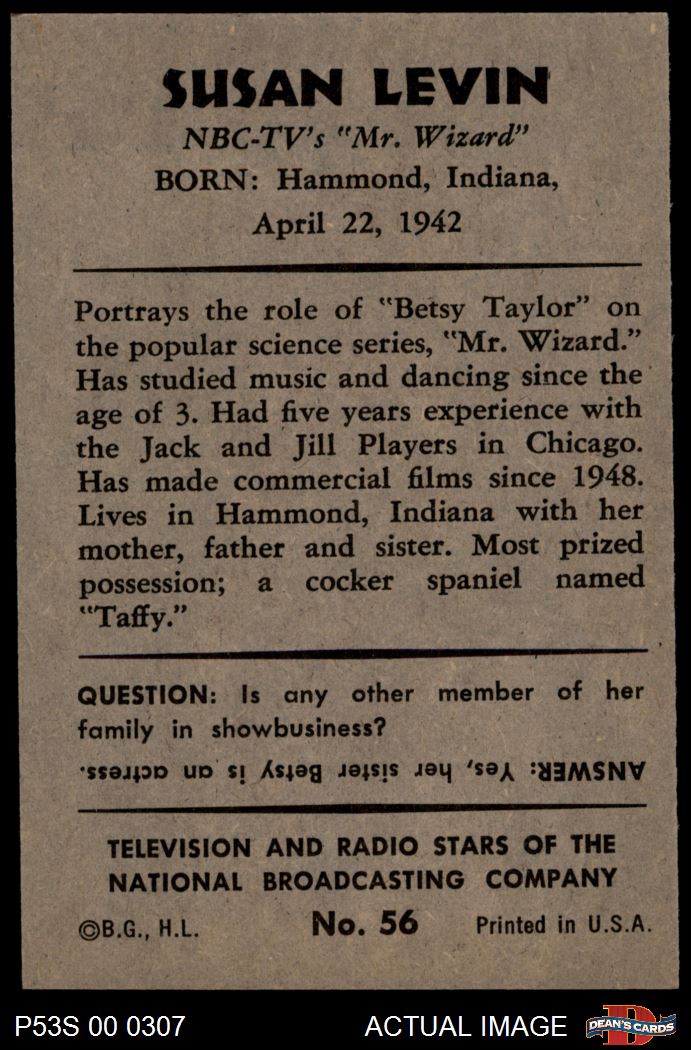 SUSAN LEVIN
NBC-TV's "Mr. Wizard"
BORN: Hammond, Indiana,
April 22, 1942

Portrays the role of "Betsy Taylor" on the popular science series, "Mr. Wizard." Has studied music and dancing since the age of 3. Had five years experience with the Jack and Jill Players in Chicago. Has made commercial films since 1948. Lives in Hammond, Indiana with her mother, father and sister. Most prized possession; a cocker spaniel named "Taffy."

QUESTION: Is any other member of her family in showbusiness?

ANSWER: Yes, her sister Betsy is an actress.

TELEVISION AND RADIO STARS OF THE
NATIONAL BROADCASTING COMPANY

©B.G., H.L. No. 56 Printed in U.S.A.

P53S 00 0307 ACTUAL IMAGE DEAN'S CARDS